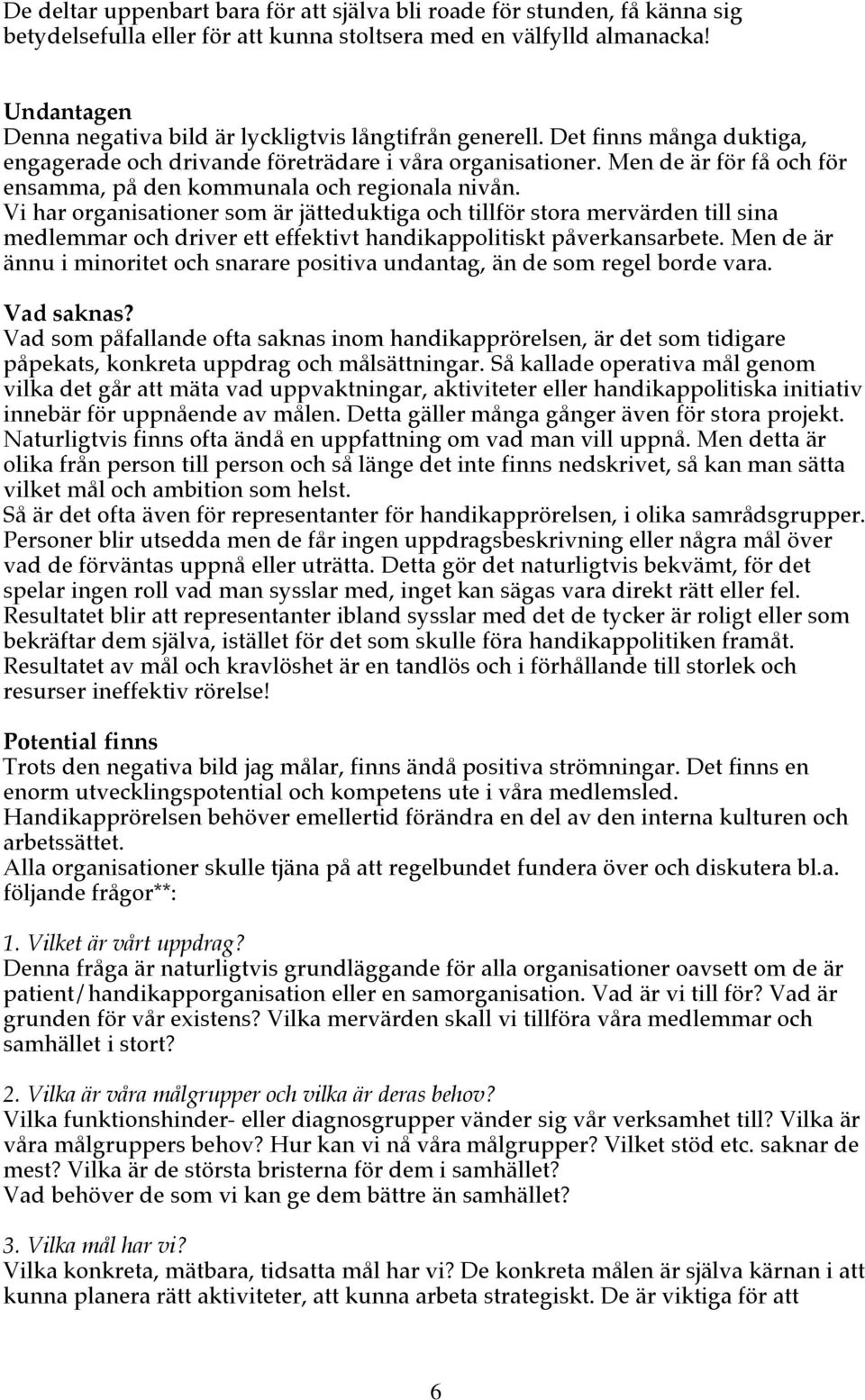 De deltar uppenbart bara för att själva bli roade för stunden, få känna sig betydelsefulla eller för att kunna stoltsera med en välfylld almanacka!

Undantagen
Denna negativa bild är lyckligtvis långtifrån generell. Det finns många duktiga, engagerade och drivande företrädare i våra organisationer. Men de är för få och för ensamma, på den kommunala och regionala nivån.
Vi har organisationer som är jätteduktiga och tillför stora mervärden till sina medlemmar och driver ett effektivt handikappolitiskt påverkansarbete. Men de är ännu i minoritet och snarare positiva undantag, än de som regel borde vara.

Vad saknas?
Vad som påfallande ofta saknas inom handikapprörelsen, är det som tidigare påpekats, konkreta uppdrag och målsättningar. Så kallade operativa mål genom vilka det går att mäta vad uppvaktningar, aktiviteter eller handikappolitiska initiativ innebär för uppnående av målen. Detta gäller många gånger även för stora projekt. Naturligtvis finns ofta ändå en uppfattning om vad man vill uppnå. Men detta är olika från person till person och så länge det inte finns nedskrivet, så kan man sätta vilket mål och ambition som helst.
Så är det ofta även för representanter för handikapprörelsen, i olika samrådsgrupper. Personer blir utsedda men de får ingen uppdragsbeskrivning eller några mål över vad de förväntas uppnå eller uträtta. Detta gör det naturligtvis bekvämt, för det spelar ingen roll vad man sysslar med, inget kan sägas vara direkt rätt eller fel. Resultatet blir att representanter ibland sysslar med det de tycker är roligt eller som bekräftar dem själva, istället för det som skulle föra handikappolitiken framåt. Resultatet av mål och kravlöshet är en tandlös och i förhållande till storlek och resurser ineffektiv rörelse!

Potential finns
Trots den negativa bild jag målar, finns ändå positiva strömningar. Det finns en enorm utvecklingspotential och kompetens ute i våra medlemsled.
Handikapprörelsen behöver emellertid förändra en del av den interna kulturen och arbetssättet.
Alla organisationer skulle tjäna på att regelbundet fundera över och diskutera bl.a. följande frågor**:

1. Vilket är vårt uppdrag?
Denna fråga är naturligtvis grundläggande för alla organisationer oavsett om de är patient/handikapporganisation eller en samorganisation. Vad är vi till för? Vad är grunden för vår existens? Vilka mervärden skall vi tillföra våra medlemmar och samhället i stort?

2. Vilka är våra målgrupper och vilka är deras behov?
Vilka funktionshinder- eller diagnosgrupper vänder sig vår verksamhet till? Vilka är våra målgruppers behov? Hur kan vi nå våra målgrupper? Vilket stöd etc. saknar de mest? Vilka är de största bristerna för dem i samhället?
Vad behöver de som vi kan ge dem bättre än samhället?

3. Vilka mål har vi?
Vilka konkreta, mätbara, tidsatta mål har vi? De konkreta målen är själva kärnan i att kunna planera rätt aktiviteter, att kunna arbeta strategiskt. De är viktiga för att

6